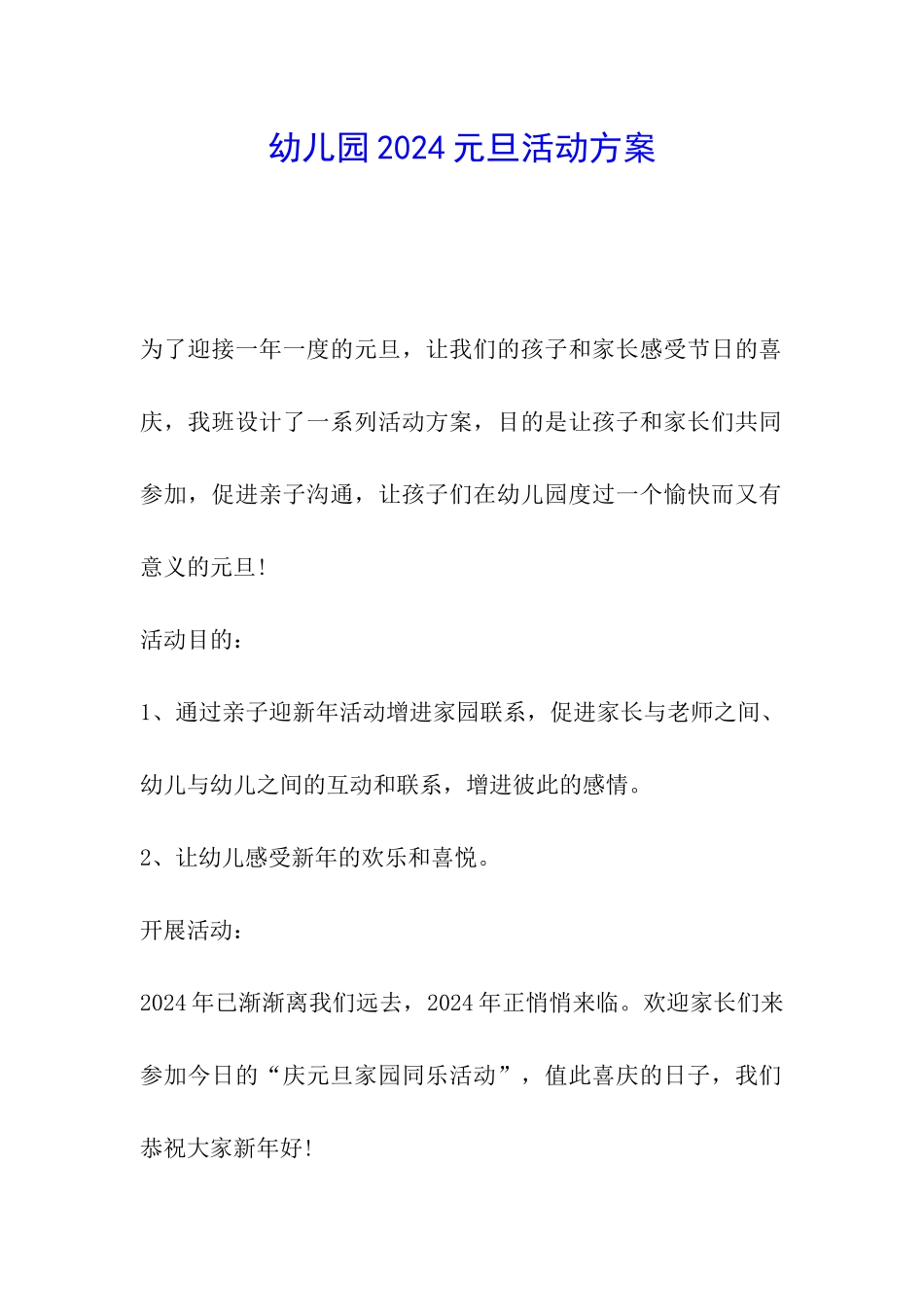 幼儿园2024元旦活动方案

为了迎接一年一度的元旦，让我们的孩子和家长感受节日的喜庆，我班设计了一系列活动方案，目的是让孩子和家长们共同参加，促进亲子沟通，让孩子们在幼儿园度过一个愉快而又有意义的元旦!

活动目的：

1、通过亲子迎新年活动增进家园联系，促进家长与老师之间、幼儿与幼儿之间的互动和联系，增进彼此的感情。

2、让幼儿感受新年的欢乐和喜悦。

开展活动：

2024年已渐渐离我们远去，2024年正悄悄来临。欢迎家长们来参加今日的“庆元旦家园同乐活动”，值此喜庆的日子，我们恭祝大家新年好!